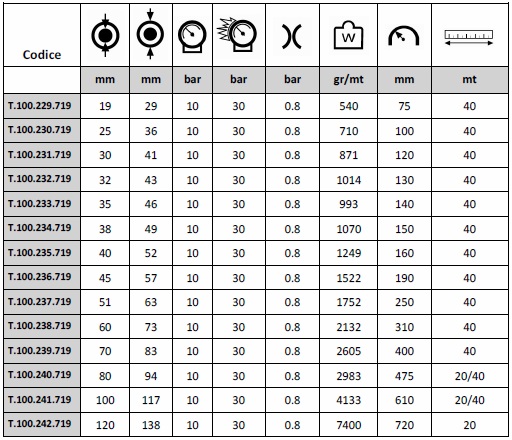 | Codice | | | | | | W | | |
|---|---|---|---|---|---|---|---|---|
| | mm | mm | bar | bar | bar | gr/mt | mm | mt |
| T.100.229.719 | 19 | 29 | 10 | 30 | 0.8 | 540 | 75 | 40 |
| T.100.230.719 | 25 | 36 | 10 | 30 | 0.8 | 710 | 100 | 40 |
| T.100.231.719 | 30 | 41 | 10 | 30 | 0.8 | 871 | 120 | 40 |
| T.100.232.719 | 32 | 43 | 10 | 30 | 0.8 | 1014 | 130 | 40 |
| T.100.233.719 | 35 | 46 | 10 | 30 | 0.8 | 993 | 140 | 40 |
| T.100.234.719 | 38 | 49 | 10 | 30 | 0.8 | 1070 | 150 | 40 |
| T.100.235.719 | 40 | 52 | 10 | 30 | 0.8 | 1249 | 160 | 40 |
| T.100.236.719 | 45 | 57 | 10 | 30 | 0.8 | 1522 | 190 | 40 |
| T.100.237.719 | 51 | 63 | 10 | 30 | 0.8 | 1752 | 250 | 40 |
| T.100.238.719 | 60 | 73 | 10 | 30 | 0.8 | 2132 | 310 | 40 |
| T.100.239.719 | 70 | 83 | 10 | 30 | 0.8 | 2605 | 400 | 40 |
| T.100.240.719 | 80 | 94 | 10 | 30 | 0.8 | 2983 | 475 | 20/40 |
| T.100.241.719 | 100 | 117 | 10 | 30 | 0.8 | 4133 | 610 | 20/40 |
| T.100.242.719 | 120 | 138 | 10 | 30 | 0.8 | 7400 | 720 | 20 |